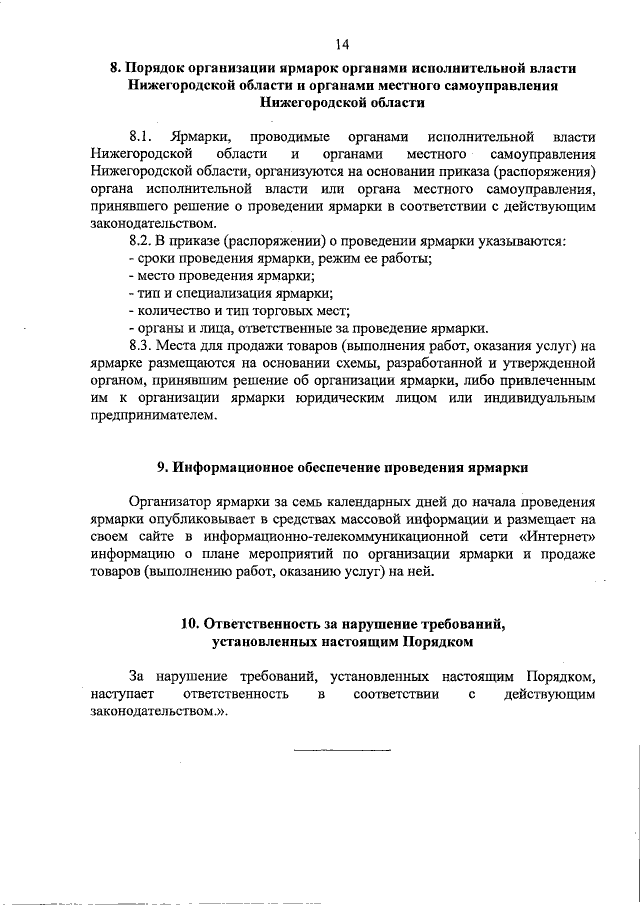 14

8. Порядок организации ярмарок органами исполнительной власти Нижегородской области и органами местного самоуправления Нижегородской области

8.1. Ярмарки, проводимые органами исполнительной власти Нижегородской области и органами местного самоуправления Нижегородской области, организуются на основании приказа (распоряжения) органа исполнительной власти или органа местного самоуправления, принявшего решение о проведении ярмарки в соответствии с действующим законодательством.

8.2. В приказе (распоряжении) о проведении ярмарки указываются:
- сроки проведения ярмарки, режим ее работы;
- место проведения ярмарки;
- тип и специализация ярмарки;
- количество и тип торговых мест;
- органы и лица, ответственные за проведение ярмарки.

8.3. Места для продажи товаров (выполнения работ, оказания услуг) на ярмарке размещаются на основании схемы, разработанной и утвержденной органом, принявшим решение об организации ярмарки, либо привлеченным им к организации ярмарки юридическим лицом или индивидуальным предпринимателем.

9. Информационное обеспечение проведения ярмарки

Организатор ярмарки за семь календарных дней до начала проведения ярмарки опубликовывает в средствах массовой информации и размещает на своем сайте в информационно-телекоммуникационной сети «Интернет» информацию о плане мероприятий по организации ярмарки и продаже товаров (выполнению работ, оказанию услуг) на ней.

10. Ответственность за нарушение требований, установленных настоящим Порядком

За нарушение требований, установленных настоящим Порядком, наступает ответственность в соответствии с действующим законодательством.».